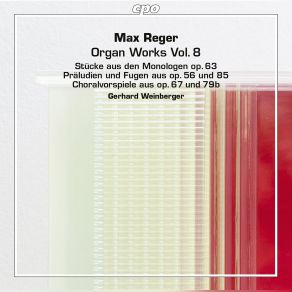 cpo

Max Reger
Organ Works Vol. 8

Stücke aus den Monologen op. 63
Präludien und Fugen aus op. 56 und 85
Choralvorspiele aus op. 67 und 79b

Gerhard Weinberger